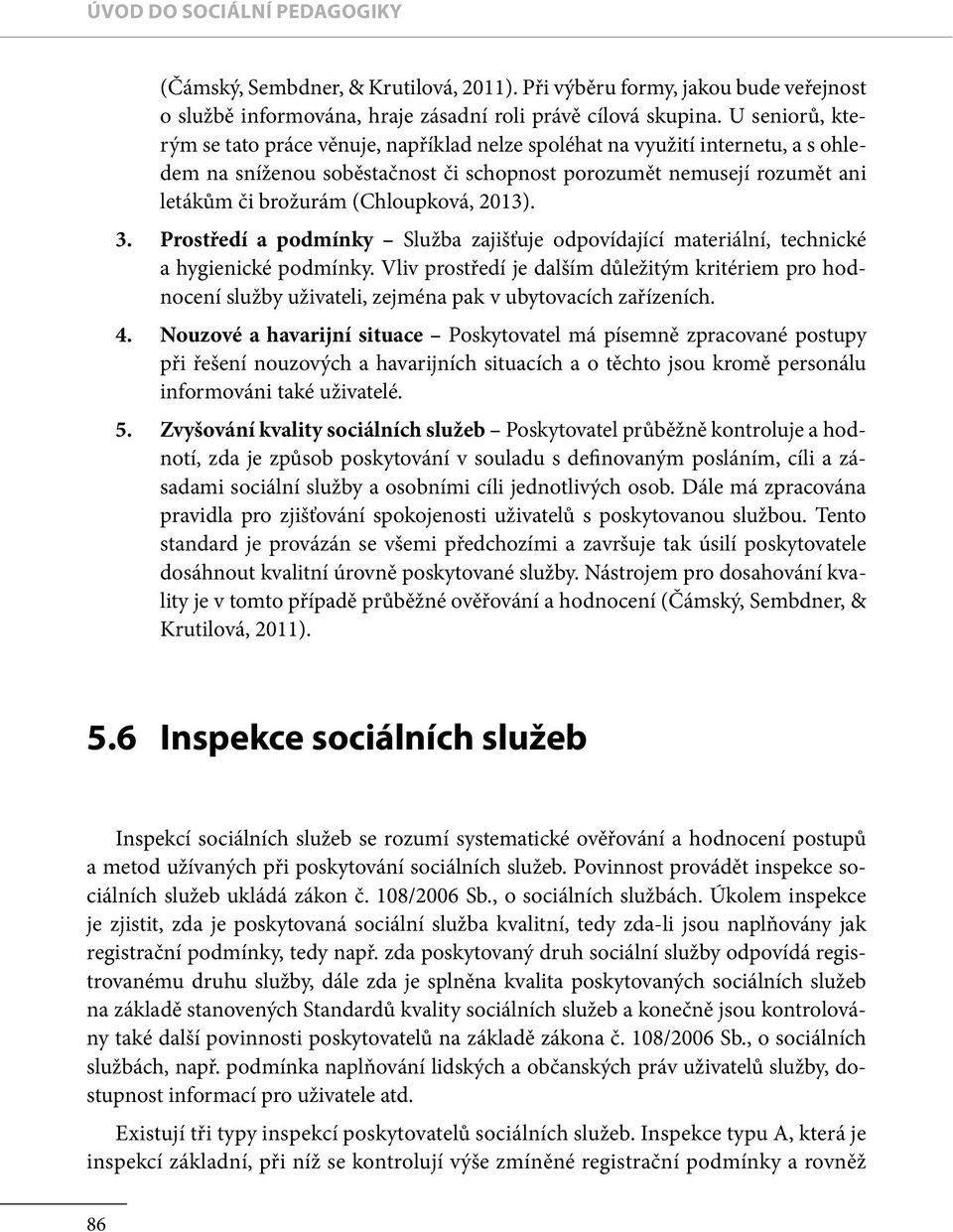 ÚVOD DO SOCIÁLNÍ PEDAGOGIKY

(Čámský, Sembdner, & Krutilová, 2011). Při výběru formy, jakou bude veřejnost o službě informována, hraje zásadní roli právě cílová skupina. U seniorů, kterým se tato práce věnuje, například nelze spoléhat na využití internetu, a s ohledem na sníženou soběstačnost či schopnost porozumět nemusejí rozumět ani letákům či brožurám (Chloupková, 2013).

3. Prostředí a podmínky – Služba zajišťuje odpovídající materiální, technické a hygienické podmínky. Vliv prostředí je dalším důležitým kritériem pro hodnocení služby uživateli, zejména pak v ubytovacích zařízeních.

4. Nouzové a havarijní situace – Poskytovatel má písemně zpracované postupy při řešení nouzových a havarijních situacích a o těchto jsou kromě personálu informováni také uživatelé.

5. Zvyšování kvality sociálních služeb – Poskytovatel průběžně kontroluje a hodnotí, zda je způsob poskytování v souladu s definovaným posláním, cíli a zásadami sociální služby a osobními cíli jednotlivých osob. Dále má zpracována pravidla pro zjišťování spokojenosti uživatelů s poskytovanou službou. Tento standard je provázán se všemi předchozími a završuje tak úsilí poskytovatele dosáhnout kvalitní úrovně poskytované služby. Nástrojem pro dosahování kvality je v tomto případě průběžné ověřování a hodnocení (Čámský, Sembdner, & Krutilová, 2011).

5.6 Inspekce sociálních služeb

Inspekcí sociálních služeb se rozumí systematické ověřování a hodnocení postupů a metod užívaných při poskytování sociálních služeb. Povinnost provádět inspekce sociálních služeb ukládá zákon č. 108/2006 Sb., o sociálních službách. Úkolem inspekce je zjistit, zda je poskytovaná sociální služba kvalitní, tedy zda-li jsou naplňovány jak registrační podmínky, tedy např. zda poskytovaný druh sociální služby odpovídá registrovanému druhu služby, dále zda je splněna kvalita poskytovaných sociálních služeb na základě stanovených Standardů kvality sociálních služeb a konečně jsou kontrolovány také další povinnosti poskytovatelů na základě zákona č. 108/2006 Sb., o sociálních službách, např. podmínka naplňování lidských a občanských práv uživatelů služby, dostupnost informací pro uživatele atd.

Existují tři typy inspekcí poskytovatelů sociálních služeb. Inspekce typu A, která je inspekcí základní, při níž se kontrolují výše zmíněné registrační podmínky a rovněž

86